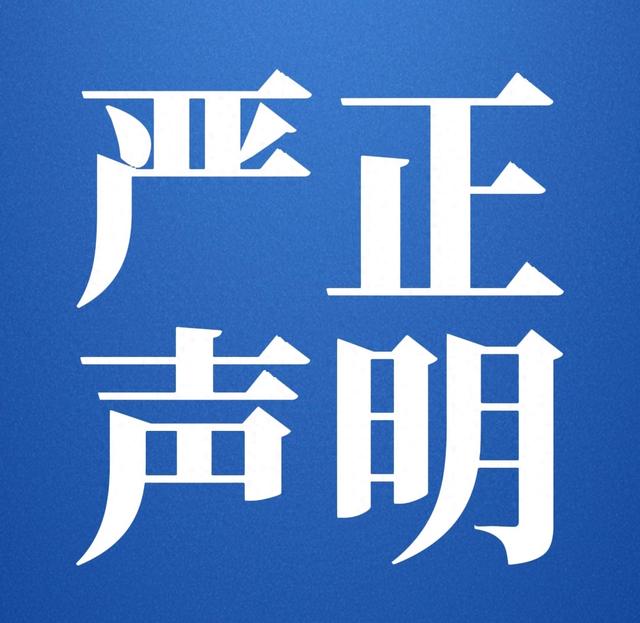 严正
声明